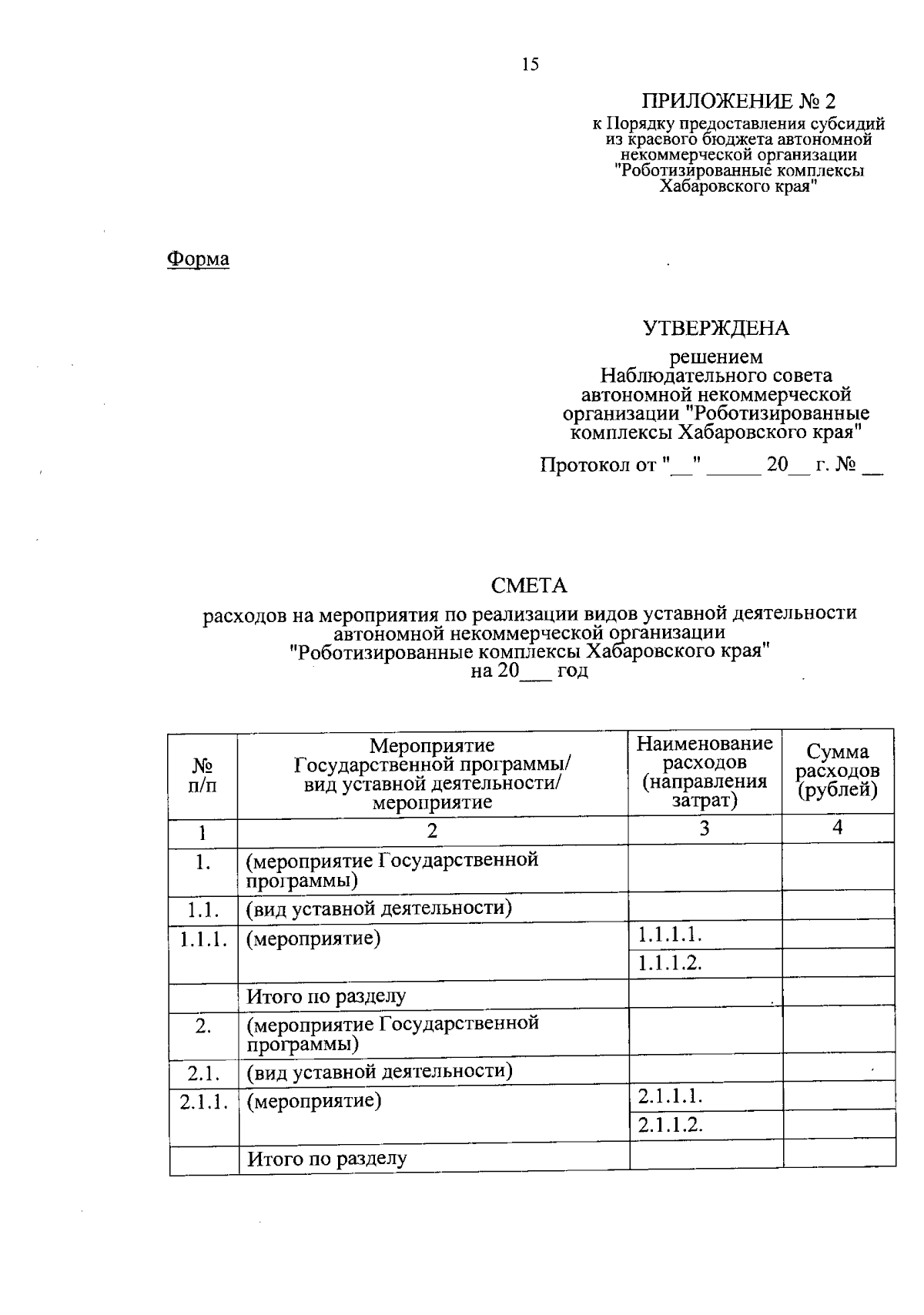 15

ПРИЛОЖЕНИЕ № 2
к Порядку предоставления субсидий из краевого бюджета автономной некоммерческой организации "Роботизированные комплексы Хабаровского края"

Форма

УТВЕРЖДЕНА
решением
Наблюдательного совета автономной некоммерческой организации "Роботизированные комплексы Хабаровского края"

Протокол от "__" _____ 20__ г. № __

СМЕТА
расходов на мероприятия по реализации видов уставной деятельности автономной некоммерческой организации "Роботизированные комплексы Хабаровского края"
на 20___ год

| № п/п | Мероприятие Государственной программы/ вид уставной деятельности/ мероприятие | Наименование расходов (направления затрат) | Сумма расходов (рублей) |
|---|---|---|---|
| 1 | 2 | 3 | 4 |
| 1. | (мероприятие Государственной программы) | | |
| 1.1. | (вид уставной деятельности) | | |
| 1.1.1. | (мероприятие) | 1.1.1.1. | |
| | | 1.1.1.2. | |
| | Итого по разделу | | |
| 2. | (мероприятие Государственной программы) | | |
| 2.1. | (вид уставной деятельности) | | |
| 2.1.1. | (мероприятие) | 2.1.1.1. | |
| | | 2.1.1.2. | |
| | Итого по разделу | | |